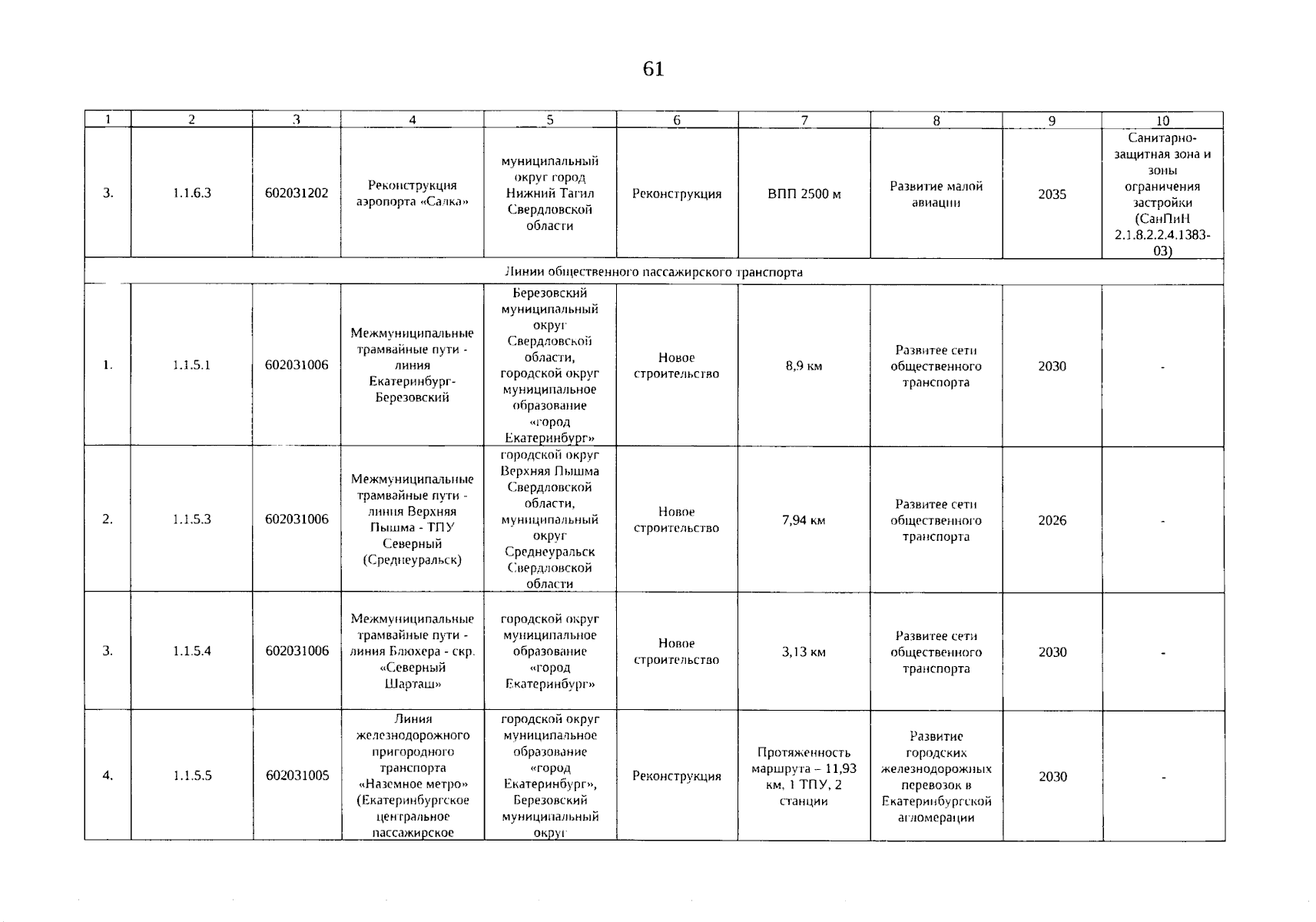 61

| 1 | 2 | 3 | 4 | 5 | 6 | 7 | 8 | 9 | 10 |
|---|---|---|---|---|---|---|---|---|---|
| 3. | 1.1.6.3 | 602031202 | Реконструкция аэропорта «Салка» | муниципальный округ город Нижний Тагил Свердловской области | Реконструкция | ВПП 2500 м | Развитие малой авиации | 2035 | Санитарно-защитная зона и зоны ограничения застройки (СанПиН 2.1.8.2.2.4.1383-03) |
| Линии общественного пассажирского транспорта | | | | | | | | | |
| 1. | 1.1.5.1 | 602031006 | Межмуниципальные трамвайные пути - линия Екатеринбург-Березовский | Березовский муниципальный округ Свердловской области, городской округ муниципальное образование «город Екатеринбург» | Новое строительство | 8,9 км | Развитее сети общественного транспорта | 2030 | - |
| 2. | 1.1.5.3 | 602031006 | Межмуниципальные трамвайные пути - линия Верхняя Пышма - ТПУ Северный (Среднеуральск) | городской округ Верхняя Пышма Свердловской области, муниципальный округ Среднеуральск Свердловской области | Новое строительство | 7,94 км | Развитее сети общественного транспорта | 2026 | - |
| 3. | 1.1.5.4 | 602031006 | Межмуниципальные трамвайные пути - линия Блюхера - скр. «Северный Шарташ» | городской округ муниципальное образование «город Екатеринбург» | Новое строительство | 3,13 км | Развитее сети общественного транспорта | 2030 | - |
| 4. | 1.1.5.5 | 602031005 | Линия железнодорожного пригородного транспорта «Наземное метро» (Екатеринбургское центральное пассажирское | городской округ муниципальное образование «город Екатеринбург», Березовский муниципальный округ | Реконструкция | Протяженность маршрута – 11,93 км, 1 ТПУ, 2 станции | Развитие городских железнодорожных перевозок в Екатеринбургской агломерации | 2030 | - |